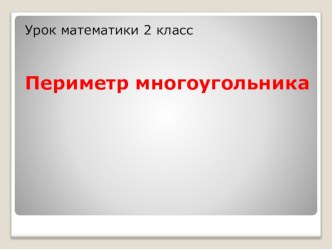 Урок математики 2 класс

Периметр многоугольника